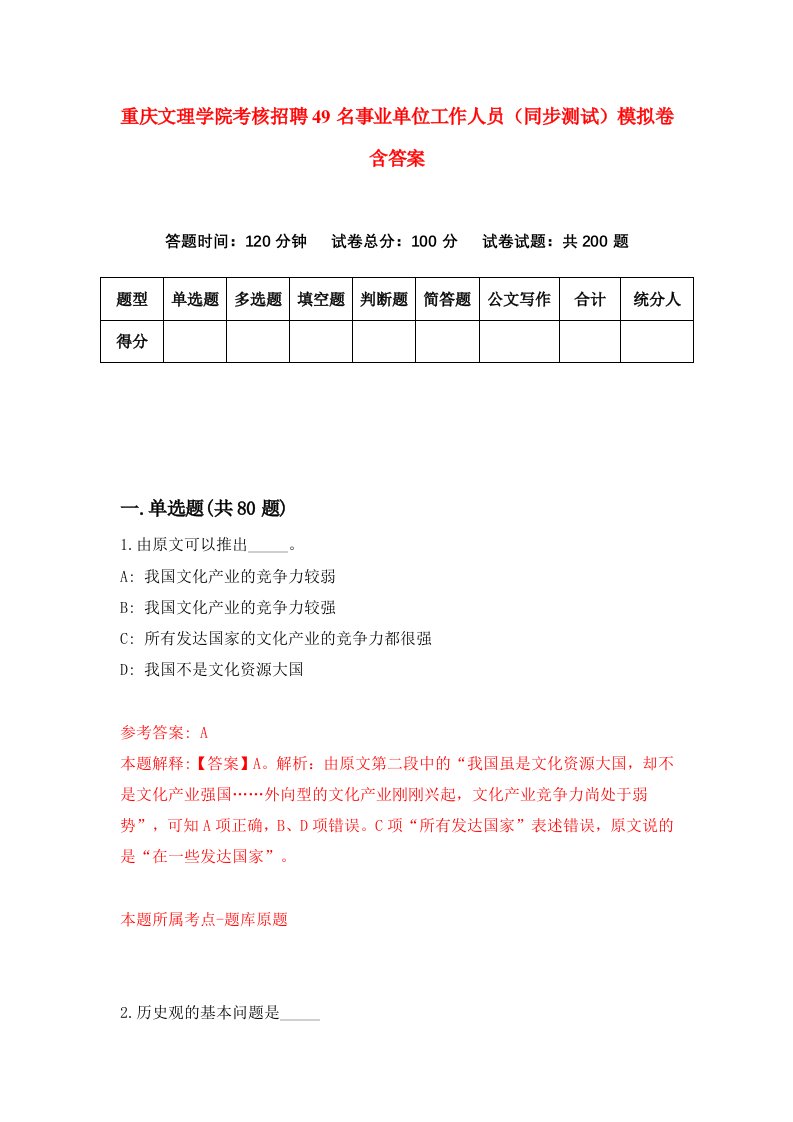 重庆文理学院考核招聘49名事业单位工作人员（同步测试）模拟卷含答案

答题时间：120分钟　试卷总分：100分　试卷试题：共200题

| 题型 | 单选题 | 多选题 | 填空题 | 判断题 | 简答题 | 公文写作 | 合计 | 统分人 |
|---|---|---|---|---|---|---|---|---|
| 得分 | | | | | | | | |

一.单选题(共80题)

1.由原文可以推出_____。

A: 我国文化产业的竞争力较弱

B: 我国文化产业的竞争力较强

C: 所有发达国家的文化产业的竞争力都很强

D: 我国不是文化资源大国

参考答案: A

本题解释:【答案】A。解析：由原文第二段中的“我国虽是文化资源大国，却不是文化产业强国……外向型的文化产业刚刚兴起，文化产业竞争力尚处于弱势”，可知A项正确，B、D项错误。C项“所有发达国家”表述错误，原文说的是“在一些发达国家”。

本题所属考点-题库原题

2.历史观的基本问题是_____